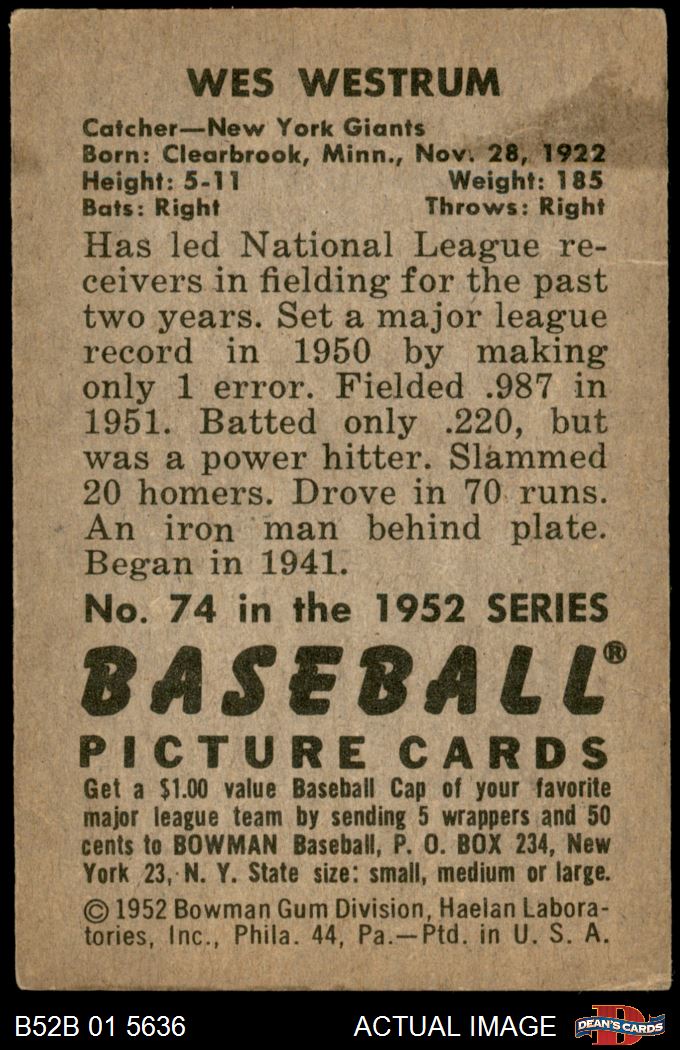 WES WESTRUM

Catcher—New York Giants
Born: Clearbrook, Minn., Nov. 28, 1922
Height: 5-11 Weight: 185
Bats: Right Throws: Right

Has led National League receivers in fielding for the past two years. Set a major league record in 1950 by making only 1 error. Fielded .987 in 1951. Batted only .220, but was a power hitter. Slammed 20 homers. Drove in 70 runs. An iron man behind plate. Began in 1941.

No. 74 in the 1952 SERIES

BASEBALL®

PICTURE CARDS

Get a $1.00 value Baseball Cap of your favorite major league team by sending 5 wrappers and 50 cents to BOWMAN Baseball, P. O. BOX 234, New York 23, N. Y. State size: small, medium or large.

© 1952 Bowman Gum Division, Haelan Laboratories, Inc., Phila. 44, Pa.—Ptd. in U. S. A.

B52B 01 5636 ACTUAL IMAGE DEAN'S CARDS